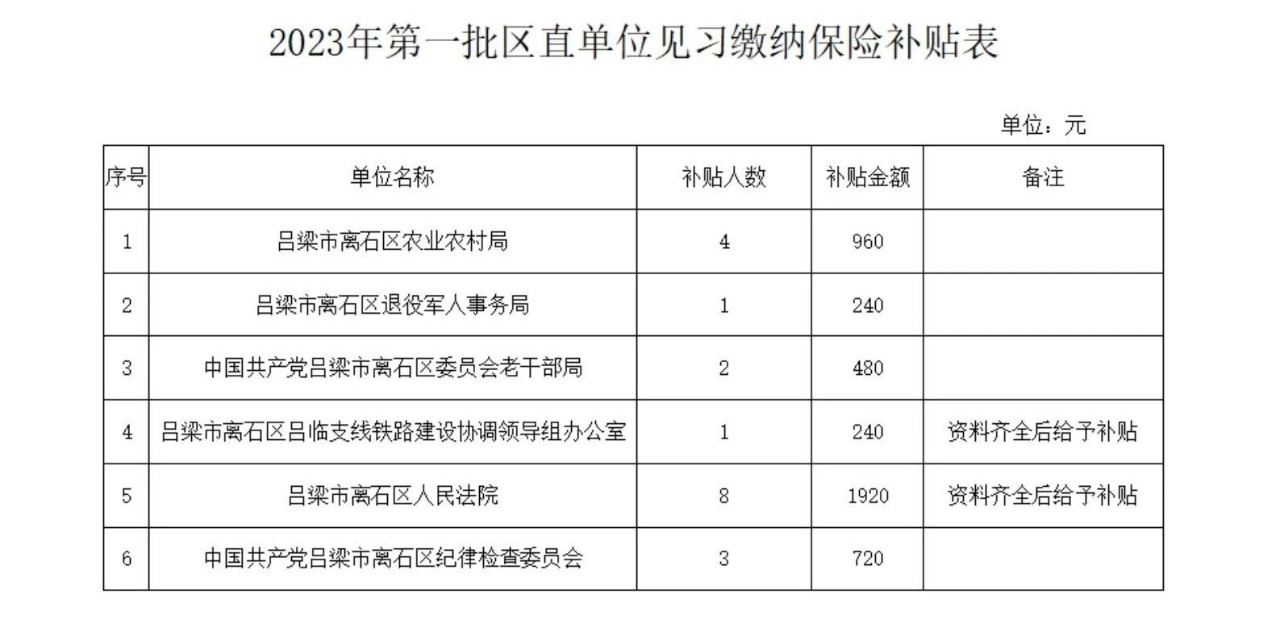 2023年第一批区直单位见习缴纳保险补贴表

单位：元

| 序号 | 单位名称 | 补贴人数 | 补贴金额 | 备注 |
|---|---|---|---|---|
| 1 | 吕梁市离石区农业农村局 | 4 | 960 | |
| 2 | 吕梁市离石区退役军人事务局 | 1 | 240 | |
| 3 | 中国共产党吕梁市离石区委员会老干部局 | 2 | 480 | |
| 4 | 吕梁市离石区吕临支线铁路建设协调领导组办公室 | 1 | 240 | 资料齐全后给予补贴 |
| 5 | 吕梁市离石区人民法院 | 8 | 1920 | 资料齐全后给予补贴 |
| 6 | 中国共产党吕梁市离石区纪律检查委员会 | 3 | 720 | |